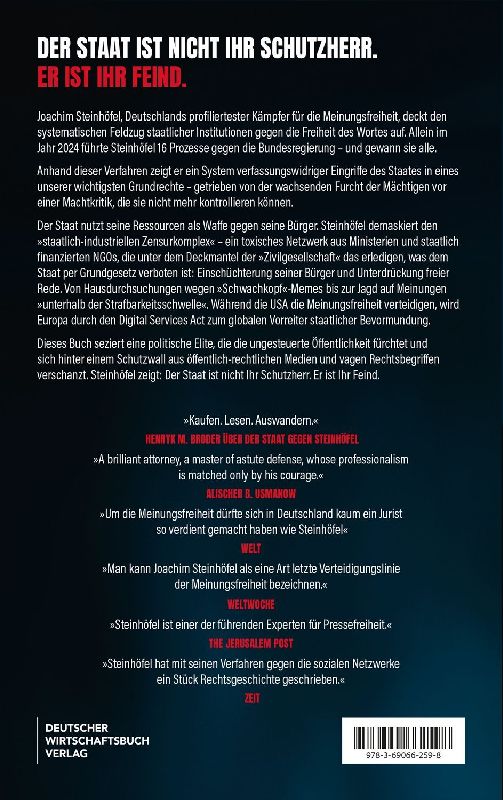 DER STAAT IST NICHT IHR SCHUTZHERR.
ER IST IHR FEIND.

Joachim Steinhöfel, Deutschlands profiliertester Kämpfer für die Meinungsfreiheit, deckt den systematischen Feldzug staatlicher Institutionen gegen die Freiheit des Wortes auf. Allein im Jahr 2024 führte Steinhöfel 16 Prozesse gegen die Bundesregierung – und gewann sie alle.

Anhand dieser Verfahren zeigt er ein System verfassungswidriger Eingriffe des Staates in eines unserer wichtigsten Grundrechte – getrieben von der wachsenden Furcht der Mächtigen vor einer Machtkritik, die sie nicht mehr kontrollieren können.

Der Staat nutzt seine Ressourcen als Waffe gegen seine Bürger. Steinhöfel demaskiert den »staatlich-industriellen Zensurkomplex« – ein toxisches Netzwerk aus Ministerien und staatlich finanzierten NGOs, die unter dem Deckmantel der »Zivilgesellschaft« das erledigen, was dem Staat per Grundgesetz verboten ist: Einschüchterung seiner Bürger und Unterdrückung freier Rede. Von Hausdurchsuchungen wegen »Schwachkopf«-Memes bis zur Jagd auf Meinungen »unterhalb der Strafbarkeitsschwelle«. Während die USA die Meinungsfreiheit verteidigen, wird Europa durch den Digital Services Act zum globalen Vorreiter staatlicher Bevormundung.

Dieses Buch seziert eine politische Elite, die die ungesteuerte Öffentlichkeit fürchtet und sich hinter einem Schutzwall aus öffentlich-rechtlichen Medien und vagen Rechtsbegriffen verschanzt. Steinhöfel zeigt: Der Staat ist nicht Ihr Schutzherr. Er ist Ihr Feind.

»Kaufen. Lesen. Auswandern.«
HENRYK M. BRODER ÜBER DER STAAT GEGEN STEINHÖFEL

»A brilliant attorney, a master of astute defense, whose professionalism is matched only by his courage.«
ALISCHER B. USMANOW

»Um die Meinungsfreiheit dürfte sich in Deutschland kaum ein Jurist so verdient gemacht haben wie Steinhöfel«
WELT

»Man kann Joachim Steinhöfel als eine Art letzte Verteidigungslinie der Meinungsfreiheit bezeichnen.«
WELTWOCHE

»Steinhöfel ist einer der führenden Experten für Pressefreiheit.«
THE JERUSALEM POST

»Steinhöfel hat mit seinen Verfahren gegen die sozialen Netzwerke ein Stück Rechtsgeschichte geschrieben.«
ZEIT

DEUTSCHER WIRTSCHAFTSBUCH VERLAG

978-3-69066-259-8